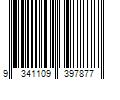 9 341109 397877